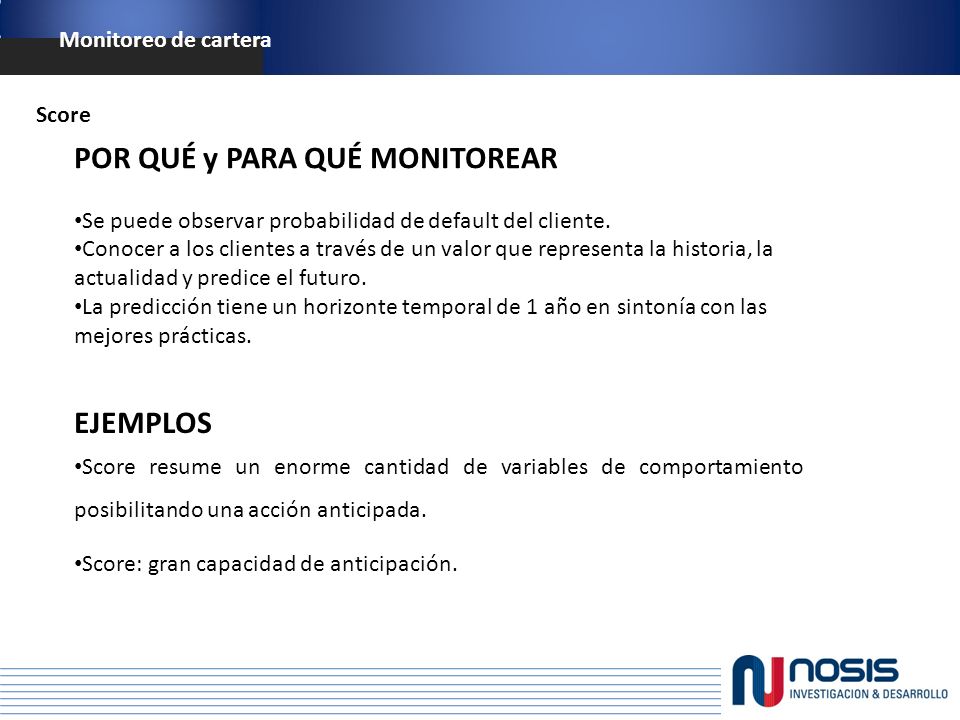 Monitoreo de cartera

Score

POR QUÉ y PARA QUÉ MONITOREAR

• Se puede observar probabilidad de default del cliente.
• Conocer a los clientes a través de un valor que representa la historia, la actualidad y predice el futuro.
• La predicción tiene un horizonte temporal de 1 año en sintonía con las mejores prácticas.

EJEMPLOS

• Score resume un enorme cantidad de variables de comportamiento posibilitando una acción anticipada.

• Score: gran capacidad de anticipación.

NOSIS
INVESTIGACION & DESARROLLO